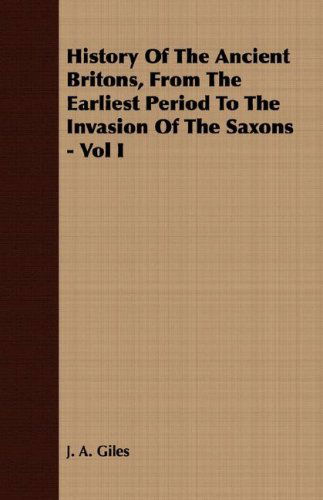 History Of The Ancient Britons, From The Earliest Period To The Invasion Of The Saxons - Vol I

J. A. Giles